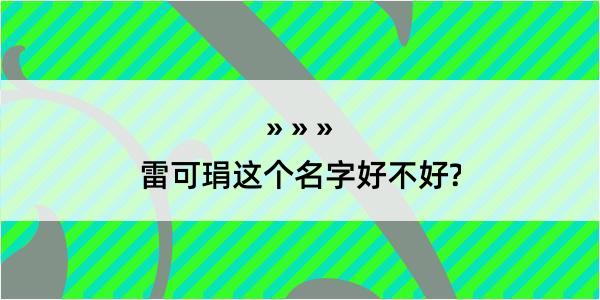 » » »

雷可琄这个名字好不好?